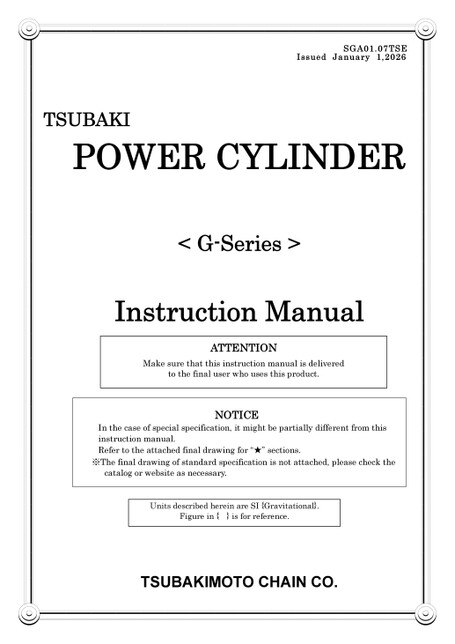 SGA01.07TSE
Issued January 1,2026

TSUBAKI
POWER CYLINDER

< G-Series >

Instruction Manual

ATTENTION
Make sure that this instruction manual is delivered to the final user who uses this product.

NOTICE
In the case of special specification, it might be partially different from this instruction manual.
Refer to the attached final drawing for "★" sections.
※The final drawing of standard specification is not attached, please check the catalog or website as necessary.

Units described herein are SI {Gravitational}.
Figure in { } is for reference.

TSUBAKIMOTO CHAIN CO.